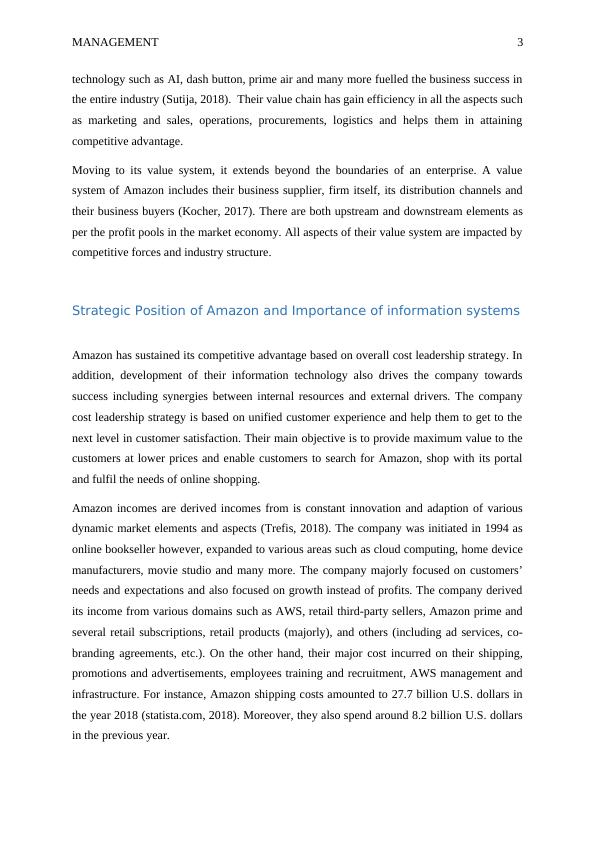 MANAGEMENT 3

technology such as AI, dash button, prime air and many more fuelled the business success in the entire industry (Sutija, 2018). Their value chain has gain efficiency in all the aspects such as marketing and sales, operations, procurements, logistics and helps them in attaining competitive advantage.

Moving to its value system, it extends beyond the boundaries of an enterprise. A value system of Amazon includes their business supplier, firm itself, its distribution channels and their business buyers (Kocher, 2017). There are both upstream and downstream elements as per the profit pools in the market economy. All aspects of their value system are impacted by competitive forces and industry structure.

Strategic Position of Amazon and Importance of information systems

Amazon has sustained its competitive advantage based on overall cost leadership strategy. In addition, development of their information technology also drives the company towards success including synergies between internal resources and external drivers. The company cost leadership strategy is based on unified customer experience and help them to get to the next level in customer satisfaction. Their main objective is to provide maximum value to the customers at lower prices and enable customers to search for Amazon, shop with its portal and fulfil the needs of online shopping.

Amazon incomes are derived incomes from is constant innovation and adaption of various dynamic market elements and aspects (Trefis, 2018). The company was initiated in 1994 as online bookseller however, expanded to various areas such as cloud computing, home device manufacturers, movie studio and many more. The company majorly focused on customers' needs and expectations and also focused on growth instead of profits. The company derived its income from various domains such as AWS, retail third-party sellers, Amazon prime and several retail subscriptions, retail products (majorly), and others (including ad services, co-branding agreements, etc.). On the other hand, their major cost incurred on their shipping, promotions and advertisements, employees training and recruitment, AWS management and infrastructure. For instance, Amazon shipping costs amounted to 27.7 billion U.S. dollars in the year 2018 (statista.com, 2018). Moreover, they also spend around 8.2 billion U.S. dollars in the previous year.